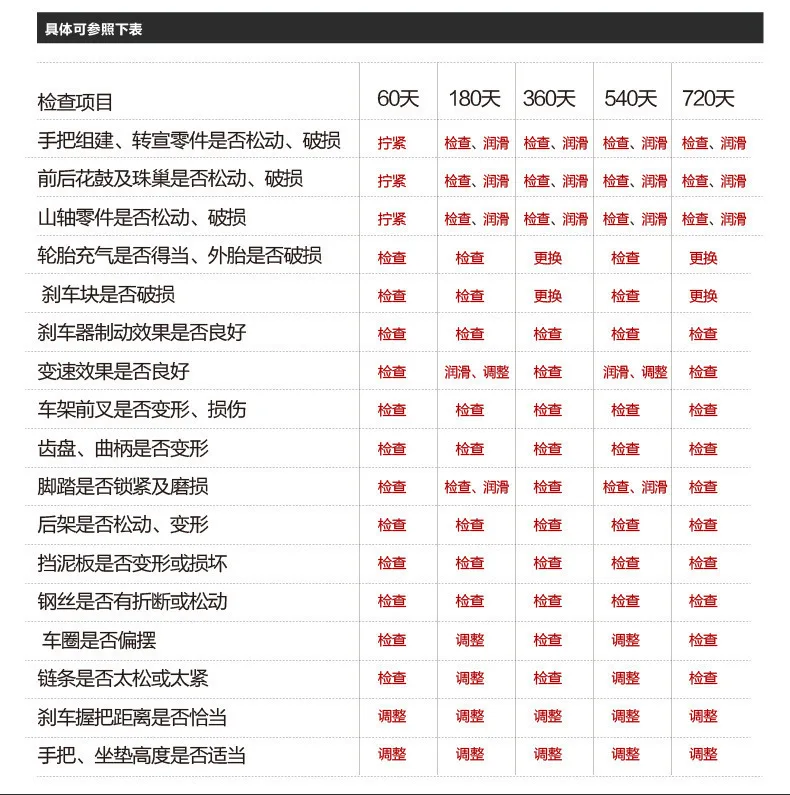 具体可参照下表

| 检查项目 | 60天 | 180天 | 360天 | 540天 | 720天 |
|---|---|---|---|---|---|
| 手把组建、转宣零件是否松动、破损 | 拧紧 | 检查、润滑 | 检查、润滑 | 检查、润滑 | 检查、润滑 |
| 前后花鼓及珠巢是否松动、破损 | 拧紧 | 检查、润滑 | 检查、润滑 | 检查、润滑 | 检查、润滑 |
| 山轴零件是否松动、破损 | 拧紧 | 检查、润滑 | 检查、润滑 | 检查、润滑 | 检查、润滑 |
| 轮胎充气是否得当、外胎是否破损 | 检查 | 检查 | 更换 | 检查 | 更换 |
| 刹车块是否破损 | 检查 | 检查 | 更换 | 检查 | 更换 |
| 刹车器制动效果是否良好 | 检查 | 检查 | 检查 | 检查 | 检查 |
| 变速效果是否良好 | 检查 | 润滑、调整 | 检查 | 润滑、调整 | 检查 |
| 车架前叉是否变形、损伤 | 检查 | 检查 | 检查 | 检查 | 检查 |
| 齿盘、曲柄是否变形 | 检查 | 检查 | 检查 | 检查 | 检查 |
| 脚踏是否锁紧及磨损 | 检查 | 检查、润滑 | 检查 | 检查、润滑 | 检查 |
| 后架是否松动、变形 | 检查 | 检查 | 检查 | 检查 | 检查 |
| 挡泥板是否变形或损坏 | 检查 | 检查 | 检查 | 检查 | 检查 |
| 钢丝是否有折断或松动 | 检查 | 检查 | 检查 | 检查 | 检查 |
| 车圈是否偏摆 | 检查 | 调整 | 检查 | 调整 | 检查 |
| 链条是否太松或太紧 | 检查 | 调整 | 检查 | 调整 | 检查 |
| 刹车握把距离是否恰当 | 调整 | 调整 | 调整 | 调整 | 调整 |
| 手把、坐垫高度是否适当 | 调整 | 调整 | 调整 | 调整 | 调整 |